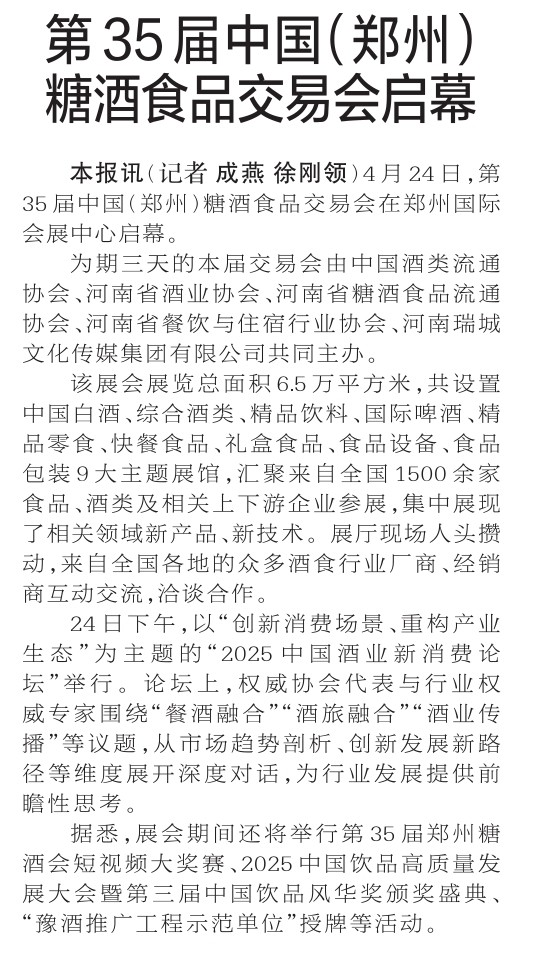 第35届中国（郑州）糖酒食品交易会启幕

本报讯（记者 成燕 徐刚领）4月24日，第35届中国（郑州）糖酒食品交易会在郑州国际会展中心启幕。

为期三天的本届交易会由中国酒类流通协会、河南省酒业协会、河南省糖酒食品流通协会、河南省餐饮与住宿行业协会、河南瑞城文化传媒集团有限公司共同主办。

该展会展览总面积6.5万平方米，共设置中国白酒、综合酒类、精品饮料、国际啤酒、精品零食、快餐食品、礼盒食品、食品设备、食品包装9大主题展馆，汇聚来自全国1500余家食品、酒类及相关上下游企业参展，集中展现了相关领域新产品、新技术。展厅现场人头攒动，来自全国各地的众多酒食行业厂商、经销商互动交流，洽谈合作。

24日下午，以“创新消费场景、重构产业生态”为主题的“2025中国酒业新消费论坛”举行。论坛上，权威协会代表与行业权威专家围绕“餐酒融合”“酒旅融合”“酒业传播”等议题，从市场趋势剖析、创新发展新路径等维度展开深度对话，为行业发展提供前瞻性思考。

据悉，展会期间还将举行第35届郑州糖酒会短视频大奖赛、2025中国饮品高质量发展大会暨第三届中国饮品风华奖颁奖盛典、“豫酒推广工程示范单位”授牌等活动。